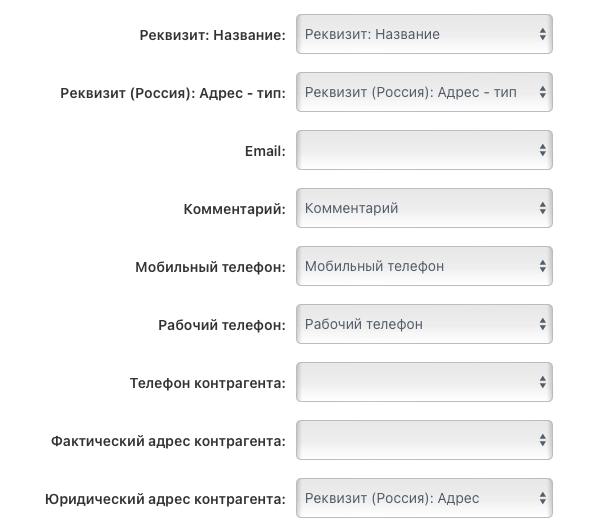 Реквизит: Название: Реквизит: Название

Реквизит (Россия): Адрес - тип: Реквизит (Россия): Адрес - тип

Email:

Комментарий: Комментарий

Мобильный телефон: Мобильный телефон

Рабочий телефон: Рабочий телефон

Телефон контрагента:

Фактический адрес контрагента:

Юридический адрес контрагента: Реквизит (Россия): Адрес